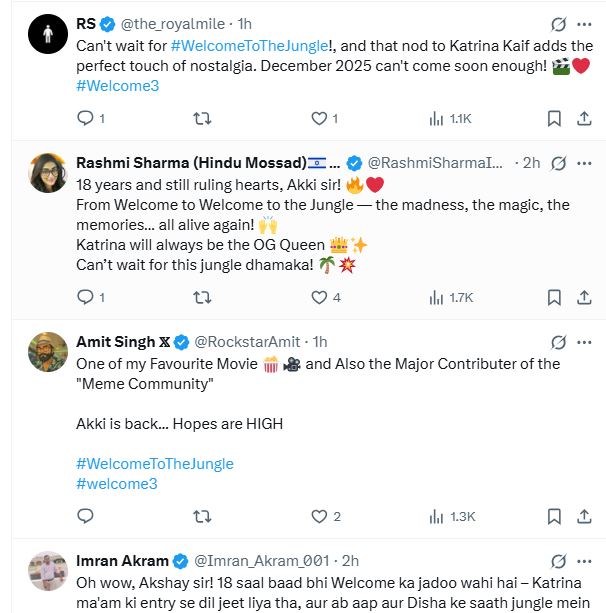 RS @the_royalmile · 1h
Can't wait for #WelcomeToTheJungle!, and that nod to Katrina Kaif adds the perfect touch of nostalgia. December 2025 can't come soon enough! 🎬❤️
#Welcome3

1 1 1.1K

Rashmi Sharma (Hindu Mossad)🇮🇱 ... @RashmiSharmaI... · 2h
18 years and still ruling hearts, Akki sir! 🔥❤️
From Welcome to Welcome to the Jungle — the madness, the magic, the memories... all alive again! 🙌
Katrina will always be the OG Queen 👑✨
Can't wait for this jungle dhamaka! 🌴💥

1 4 1.7K

Amit Singh 𝕏 @RockstarAmit · 1h
One of my Favourite Movie 🍿🎥 and Also the Major Contributer of the "Meme Community"

Akki is back... Hopes are HIGH

#WelcomeToTheJungle
#welcome3

2 1.3K

Imran Akram @Imran_Akram_001 · 2h
Oh wow, Akshay sir! 18 saal baad bhi Welcome ka jadoo wahi hai – Katrina ma'am ki entry se dil jeet liya tha, aur ab aap aur Disha ke saath jungle mein